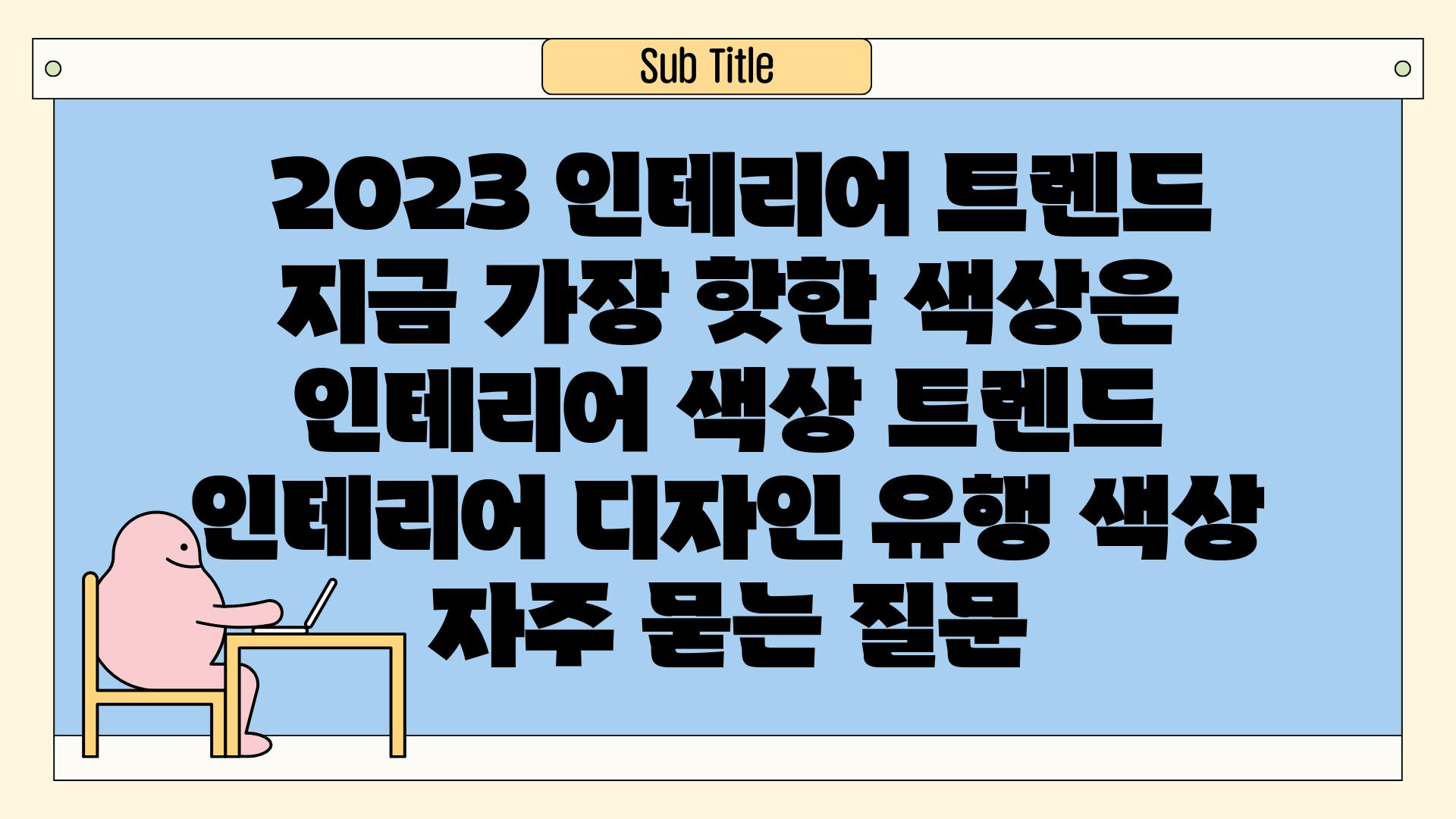 Sub Title

2023 인테리어 트렌드 지금 가장 핫한 색상은 인테리어 색상 트렌드 인테리어 디자인 유행 색상 자주 묻는 질문